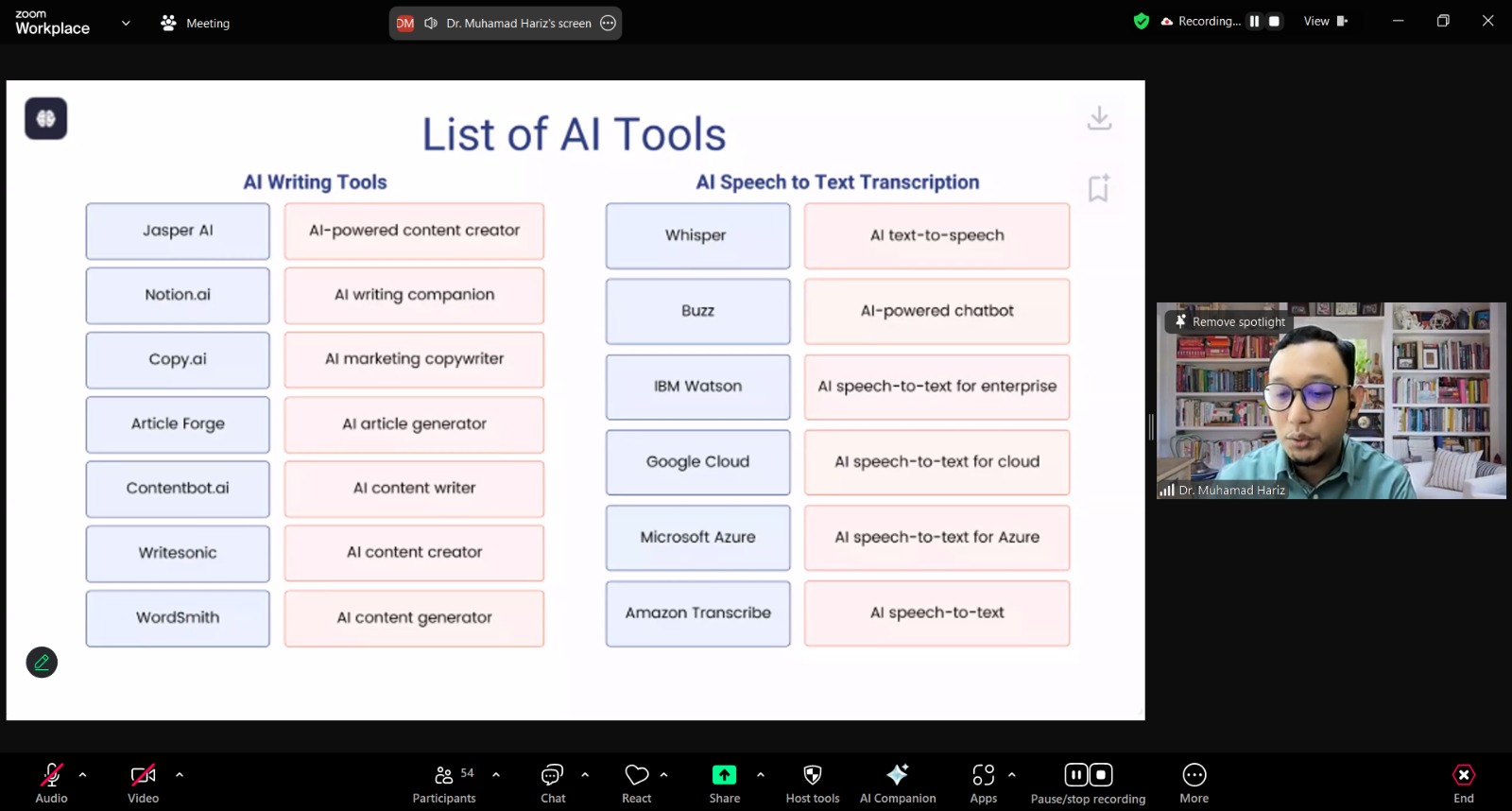 zoom Workplace

Meeting

DM Dr. Muhamad Hariz's screen

Recording...

View

List of AI Tools

AI Writing Tools

| Jasper AI | AI-powered content creator |
|---|---|
| Notion.ai | AI writing companion |
| Copy.ai | AI marketing copywriter |
| Article Forge | AI article generator |
| Contentbot.ai | AI content writer |
| Writesonic | AI content creator |
| WordSmith | AI content generator |

AI Speech to Text Transcription

| Whisper | AI text-to-speech |
|---|---|
| Buzz | AI-powered chatbot |
| IBM Watson | AI speech-to-text for enterprise |
| Google Cloud | AI speech-to-text for cloud |
| Microsoft Azure | AI speech-to-text for Azure |
| Amazon Transcribe | AI speech-to-text |

Remove spotlight

Dr. Muhamad Hariz

Audio

Video

54

Participants

Chat

React

Share

Host tools

AI Companion

Apps

Pause/stop recording

More

End